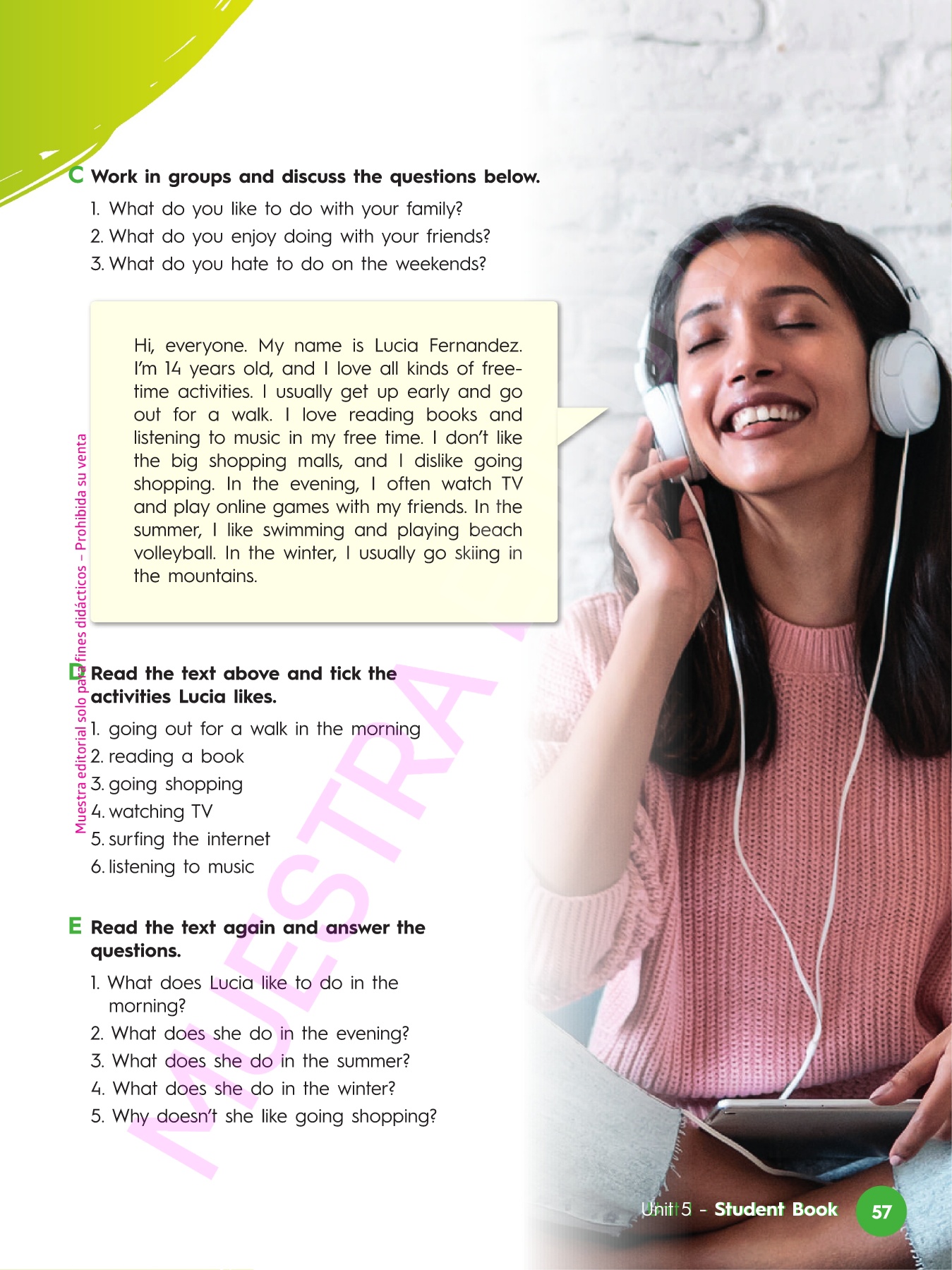 C Work in groups and discuss the questions below.

1. What do you like to do with your family?
2. What do you enjoy doing with your friends?
3. What do you hate to do on the weekends?

Hi, everyone. My name is Lucia Fernandez. I'm 14 years old, and I love all kinds of free-time activities. I usually get up early and go out for a walk. I love reading books and listening to music in my free time. I don't like the big shopping malls, and I dislike going shopping. In the evening, I often watch TV and play online games with my friends. In the summer, I like swimming and playing beach volleyball. In the winter, I usually go skiing in the mountains.

D Read the text above and tick the activities Lucia likes.

1. going out for a walk in the morning
2. reading a book
3. going shopping
4. watching TV
5. surfing the internet
6. listening to music

E Read the text again and answer the questions.

1. What does Lucia like to do in the morning?
2. What does she do in the evening?
3. What does she do in the summer?
4. What does she do in the winter?
5. Why doesn't she like going shopping?

Unit 5 - Student Book 57

Muestra editorial solo para fines didácticos – Prohibida su venta

MUESTRA